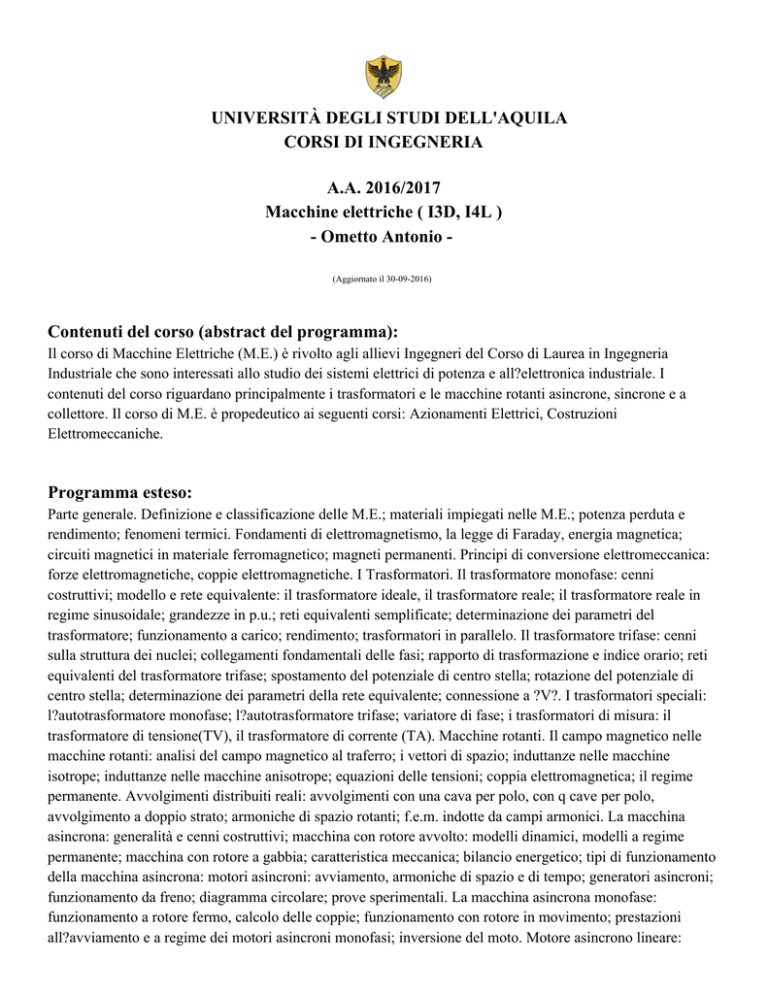 UNIVERSITÀ DEGLI STUDI DELL'AQUILA
CORSI DI INGEGNERIA

A.A. 2016/2017
Macchine elettriche ( I3D, I4L )
- Ometto Antonio -

(Aggiornato il 30-09-2016)

Contenuti del corso (abstract del programma):

Il corso di Macchine Elettriche (M.E.) è rivolto agli allievi Ingegneri del Corso di Laurea in Ingegneria Industriale che sono interessati allo studio dei sistemi elettrici di potenza e all?elettronica industriale. I contenuti del corso riguardano principalmente i trasformatori e le macchine rotanti asincrone, sincrone e a collettore. Il corso di M.E. è propedeutico ai seguenti corsi: Azionamenti Elettrici, Costruzioni Elettromeccaniche.

Programma esteso:

Parte generale. Definizione e classificazione delle M.E.; materiali impiegati nelle M.E.; potenza perduta e rendimento; fenomeni termici. Fondamenti di elettromagnetismo, la legge di Faraday, energia magnetica; circuiti magnetici in materiale ferromagnetico; magneti permanenti. Principi di conversione elettromeccanica: forze elettromagnetiche, coppie elettromagnetiche. I Trasformatori. Il trasformatore monofase: cenni costruttivi; modello e rete equivalente: il trasformatore ideale, il trasformatore reale; il trasformatore reale in regime sinusoidale; grandezze in p.u.; reti equivalenti semplificate; determinazione dei parametri del trasformatore; funzionamento a carico; rendimento; trasformatori in parallelo. Il trasformatore trifase: cenni sulla struttura dei nuclei; collegamenti fondamentali delle fasi; rapporto di trasformazione e indice orario; reti equivalenti del trasformatore trifase; spostamento del potenziale di centro stella; rotazione del potenziale di centro stella; determinazione dei parametri della rete equivalente; connessione a ?V?. I trasformatori speciali: l?autotrasformatore monofase; l?autotrasformatore trifase; variatore di fase; i trasformatori di misura: il trasformatore di tensione(TV), il trasformatore di corrente (TA). Macchine rotanti. Il campo magnetico nelle macchine rotanti: analisi del campo magnetico al traferro; i vettori di spazio; induttanze nelle macchine isotrope; induttanze nelle macchine anisotrope; equazioni delle tensioni; coppia elettromagnetica; il regime permanente. Avvolgimenti distribuiti reali: avvolgimenti con una cava per polo, con q cave per polo, avvolgimento a doppio strato; armoniche di spazio rotanti; f.e.m. indotte da campi armonici. La macchina asincrona: generalità e cenni costruttivi; macchina con rotore avvolto: modelli dinamici, modelli a regime permanente; macchina con rotore a gabbia; caratteristica meccanica; bilancio energetico; tipi di funzionamento della macchina asincrona: motori asincroni: avviamento, armoniche di spazio e di tempo; generatori asincroni; funzionamento da freno; diagramma circolare; prove sperimentali. La macchina asincrona monofase: funzionamento a rotore fermo, calcolo delle coppie; funzionamento con rotore in movimento; prestazioni all?avviamento e a regime dei motori asincroni monofasi; inversione del moto. Motore asincrono lineare: